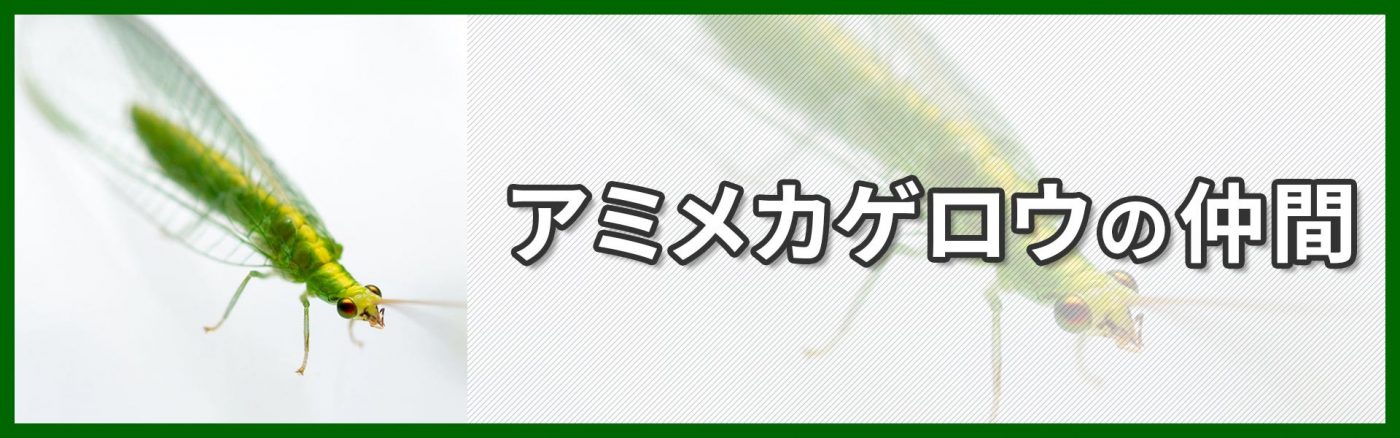 アミメカゲロウの仲間